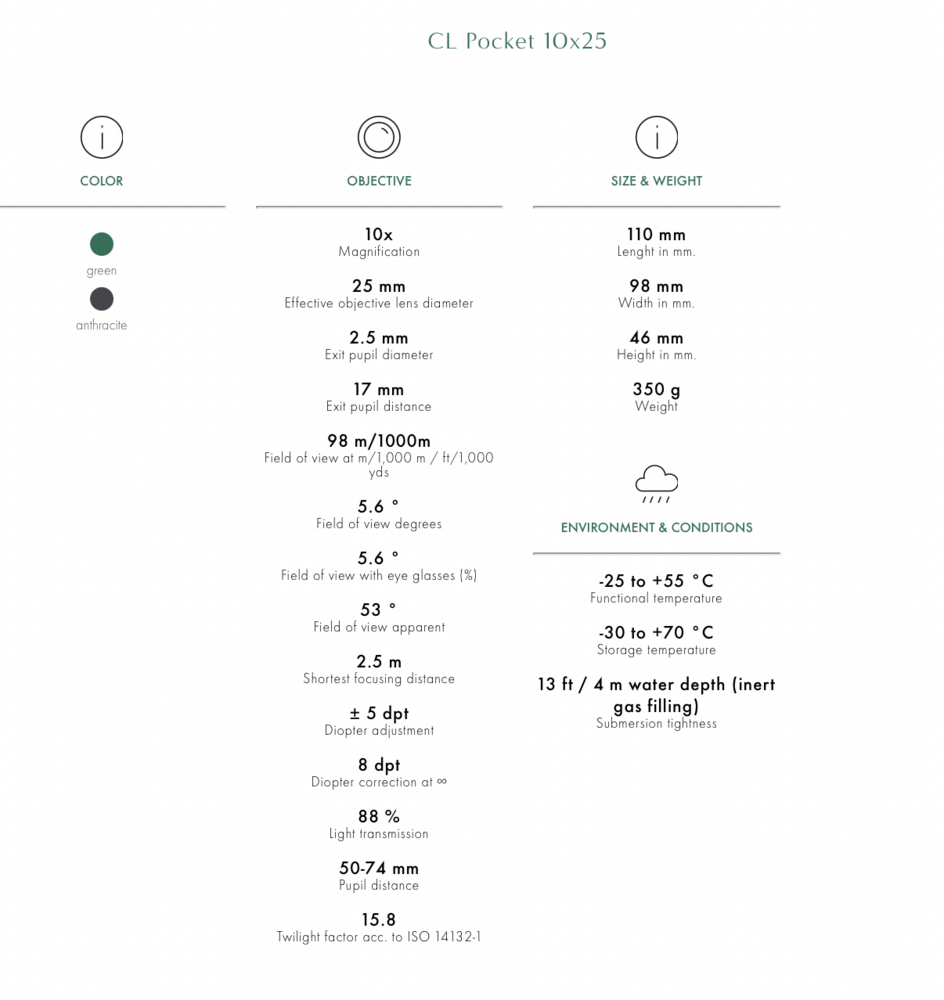 CL Pocket 10x25

COLOR

green

anthracite

OBJECTIVE

10x
Magnification

25 mm
Effective objective lens diameter

2.5 mm
Exit pupil diameter

17 mm
Exit pupil distance

98 m/1000m
Field of view at m/1,000 m / ft/1,000 yds

5.6 °
Field of view degrees

5.6 °
Field of view with eye glasses (%)

53 °
Field of view apparent

2.5 m
Shortest focusing distance

± 5 dpt
Diopter adjustment

8 dpt
Diopter correction at ∞

88 %
Light transmission

50-74 mm
Pupil distance

15.8
Twilight factor acc. to ISO 14132-1

SIZE & WEIGHT

110 mm
Lenght in mm.

98 mm
Width in mm.

46 mm
Height in mm.

350 g
Weight

ENVIRONMENT & CONDITIONS

-25 to +55 °C
Functional temperature

-30 to +70 °C
Storage temperature

13 ft / 4 m water depth (inert gas filling)
Submersion tightness